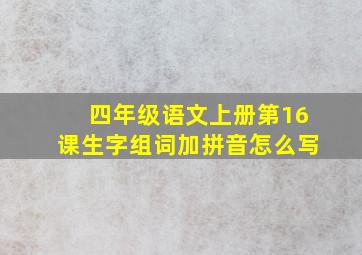 四年级语文上册第16课生字组词加拼音怎么写